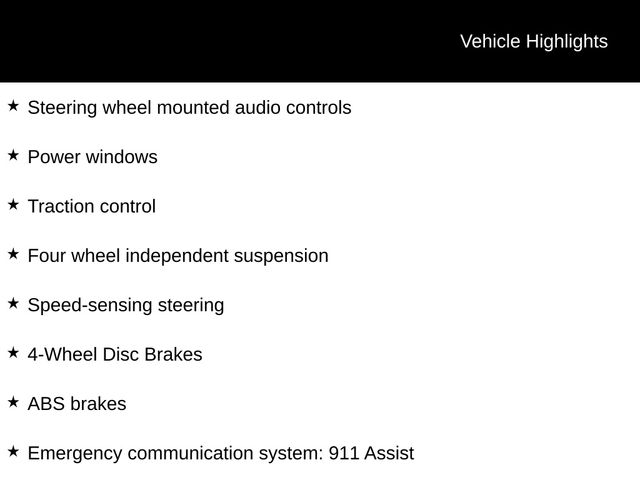 Vehicle Highlights

★ Steering wheel mounted audio controls

★ Power windows

★ Traction control

★ Four wheel independent suspension

★ Speed-sensing steering

★ 4-Wheel Disc Brakes

★ ABS brakes

★ Emergency communication system: 911 Assist